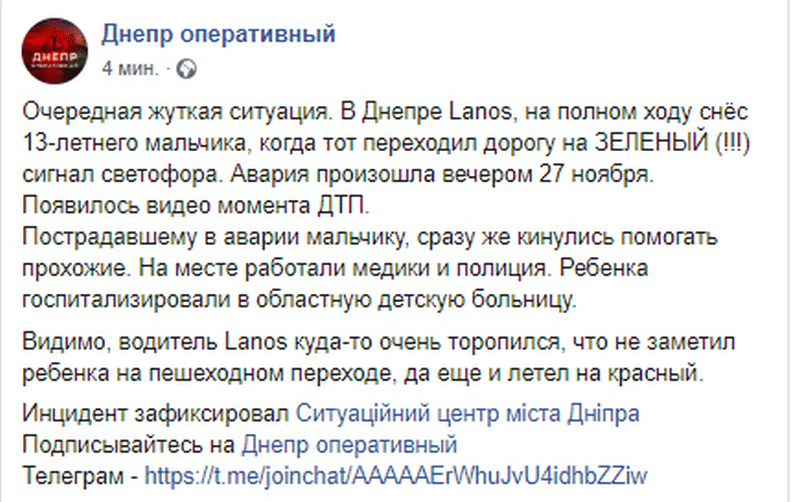 ДНЕПР

Днепр оперативный
4 мин. ·

Очередная жуткая ситуация. В Днепре Lanos, на полном ходу снёс 13-летнего мальчика, когда тот переходил дорогу на ЗЕЛЕНЫЙ (!!!) сигнал светофора. Авария произошла вечером 27 ноября.
Появилось видео момента ДТП.
Пострадавшему в аварии мальчику, сразу же кинулись помогать прохожие. На месте работали медики и полиция. Ребенка госпитализировали в областную детскую больницу.

Видимо, водитель Lanos куда-то очень торопился, что не заметил ребенка на пешеходном переходе, да еще и летел на красный.

Инцидент зафиксировал Ситуаційний центр міста Дніпра
Подписывайтесь на Днепр оперативный
Телеграм - https://t.me/joinchat/AAAAAErWhuJvU4idhbZZiw